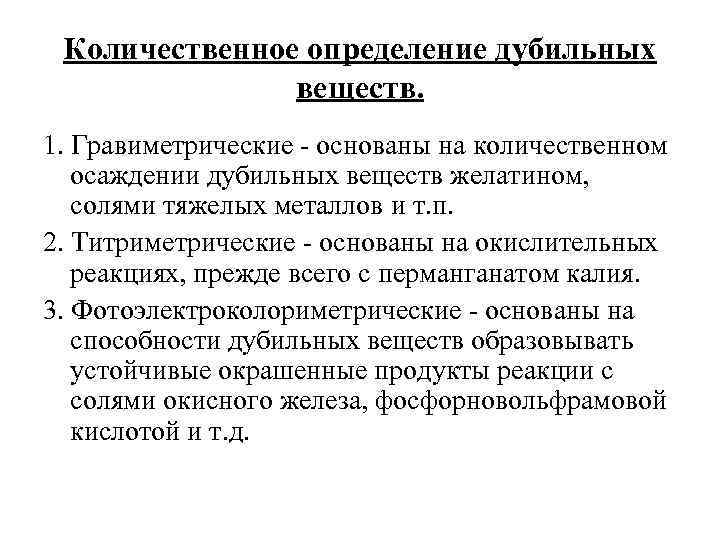 Количественное определение дубильных веществ.

1. Гравиметрические - основаны на количественном осаждении дубильных веществ желатином, солями тяжелых металлов и т.п.

2. Титриметрические - основаны на окислительных реакциях, прежде всего с перманганатом калия.

3. Фотоэлектроколориметрические - основаны на способности дубильных веществ образовывать устойчивые окрашенные продукты реакции с солями окисного железа, фосфорновольфрамовой кислотой и т.д.